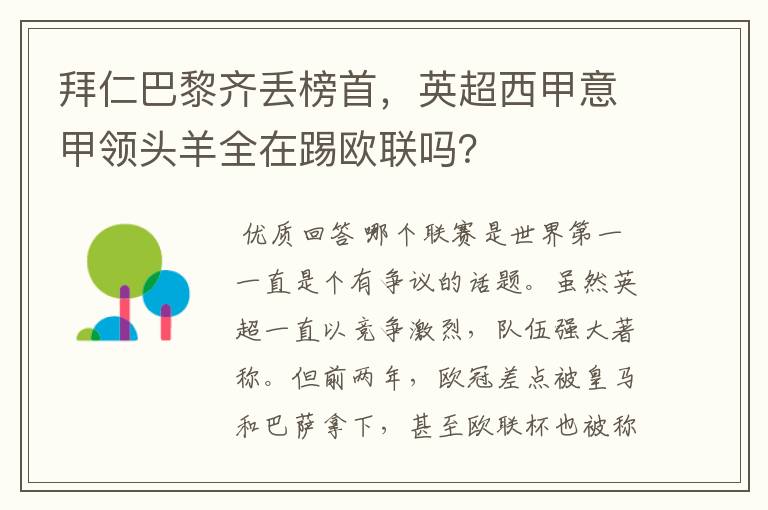 拜仁巴黎齐丢榜首，英超西甲意甲领头羊全在踢欧联吗？

优质回答 哪个联赛是世界第一一直是个有争议的话题。虽然英超一直以竞争激烈，队伍强大著称。但前两年，欧冠差点被皇马和巴萨拿下，甚至欧联杯也被称